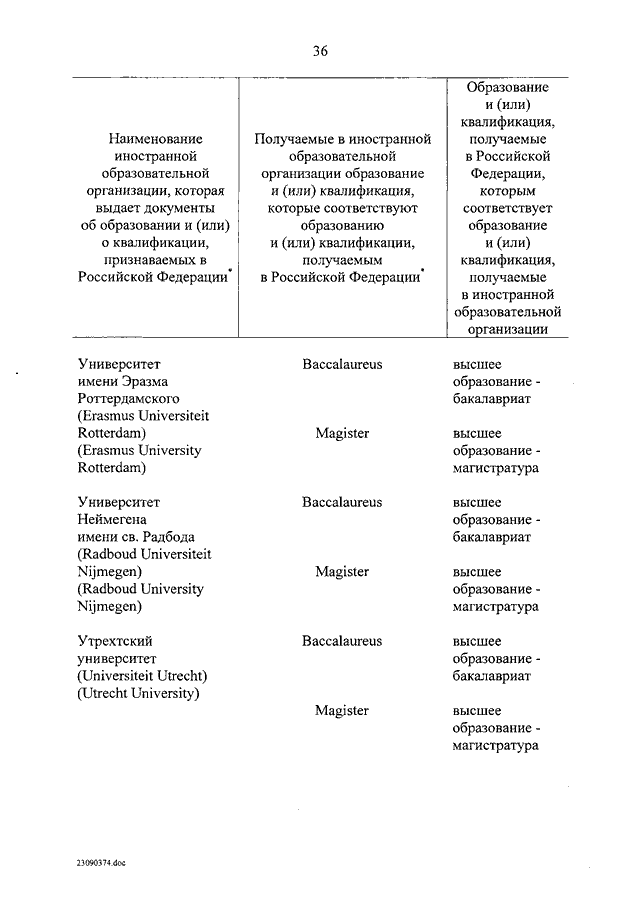 36

| Наименование иностранной образовательной организации, которая выдает документы об образовании и (или) о квалификации, признаваемых в Российской Федерации* | Получаемые в иностранной образовательной организации образование и (или) квалификация, которые соответствуют образованию и (или) квалификации, получаемым в Российской Федерации* | Образование и (или) квалификация, получаемые в Российской Федерации, которым соответствует образование и (или) квалификация, получаемые в иностранной образовательной организации |
|---|---|---|
| Университет имени Эразма Роттердамского (Erasmus Universiteit Rotterdam) (Erasmus University Rotterdam) | Baccalaureus | высшее образование - бакалавриат |
| | Magister | высшее образование - магистратура |
| Университет Неймегена имени св. Радбода (Radboud Universiteit Nijmegen) (Radboud University Nijmegen) | Baccalaureus | высшее образование - бакалавриат |
| | Magister | высшее образование - магистратура |
| Утрехтский университет (Universiteit Utrecht) (Utrecht University) | Baccalaureus | высшее образование - бакалавриат |
| | Magister | высшее образование - магистратура |

23090374.doc